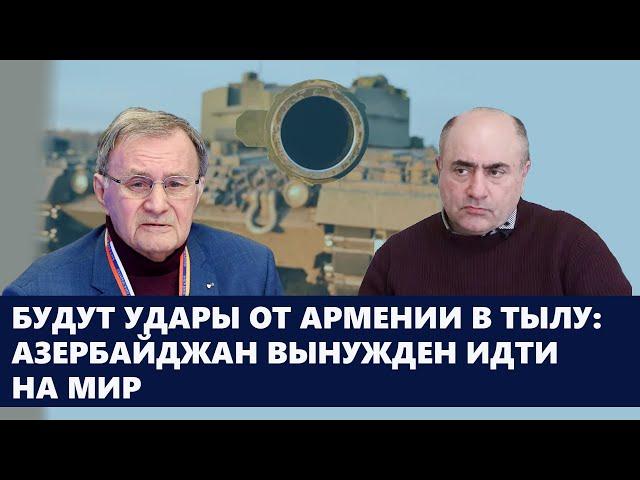 БУДУТ УДАРЫ ОТ АРМЕНИИ В ТЫЛУ: АЗЕРБАЙДЖАН ВЫНУЖДЕН ИДТИ НА МИР